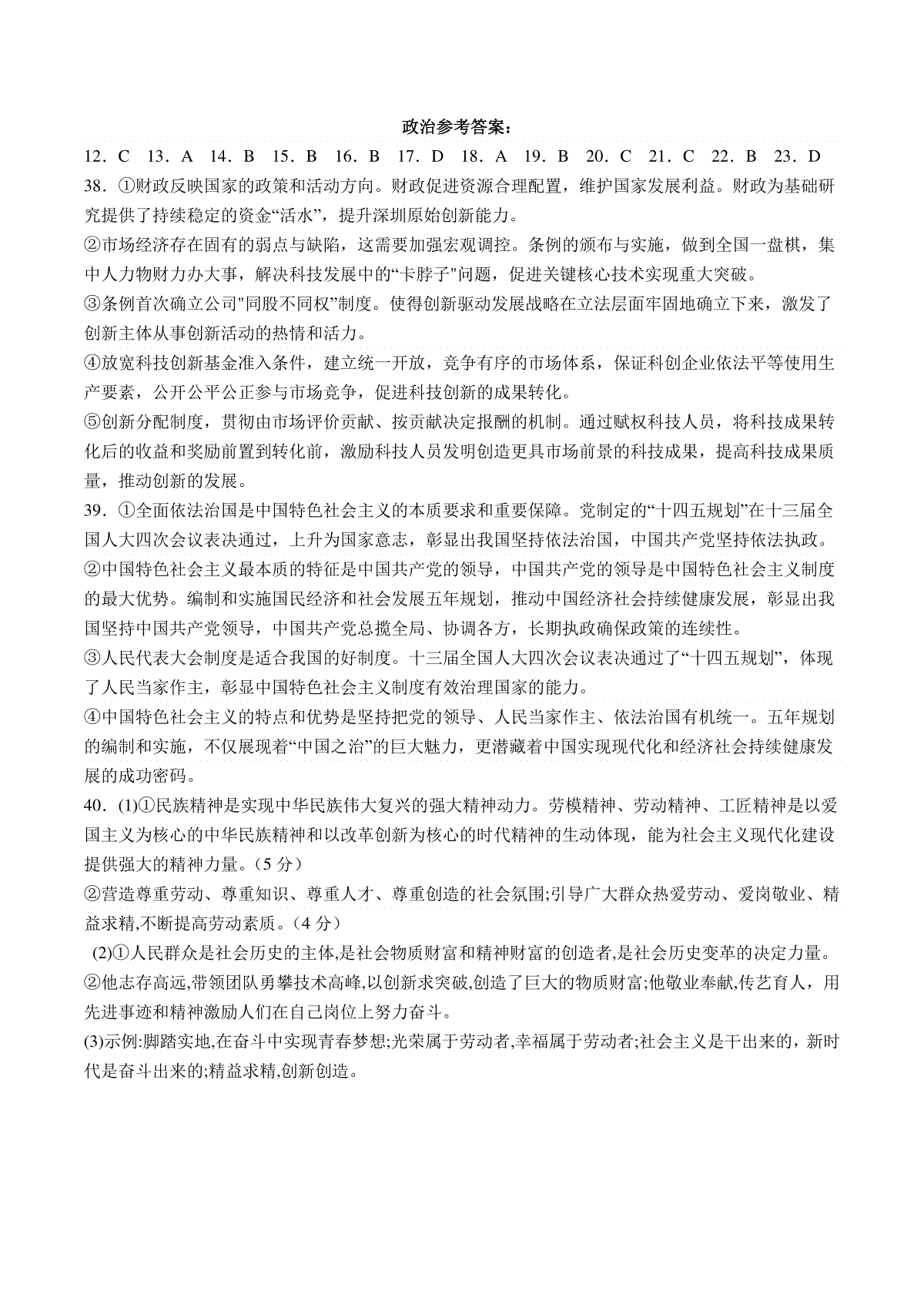 政治参考答案：

12．C　13．A　14．B　15．B　16．B　17．D　18．A　19．B　20．C　21．C　22．B　23．D

38．①财政反映国家的政策和活动方向。财政促进资源合理配置，维护国家发展利益。财政为基础研究提供了持续稳定的资金“活水”，提升深圳原始创新能力。

②市场经济存在固有的弱点与缺陷，这需要加强宏观调控。条例的颁布与实施，做到全国一盘棋，集中人力物财力办大事，解决科技发展中的“卡脖子"问题，促进关键核心技术实现重大突破。

③条例首次确立公司"同股不同权”制度。使得创新驱动发展战略在立法层面牢固地确立下来，激发了创新主体从事创新活动的热情和活力。

④放宽科技创新基金准入条件，建立统一开放，竞争有序的市场体系，保证科创企业依法平等使用生产要素，公开公平公正参与市场竞争，促进科技创新的成果转化。

⑤创新分配制度，贯彻由市场评价贡献、按贡献决定报酬的机制。通过赋权科技人员，将科技成果转化后的收益和奖励前置到转化前，激励科技人员发明创造更具市场前景的科技成果，提高科技成果质量，推动创新的发展。

39．①全面依法治国是中国特色社会主义的本质要求和重要保障。党制定的“十四五规划”在十三届全国人大四次会议表决通过，上升为国家意志，彰显出我国坚持依法治国，中国共产党坚持依法执政。

②中国特色社会主义最本质的特征是中国共产党的领导，中国共产党的领导是中国特色社会主义制度的最大优势。编制和实施国民经济和社会发展五年规划，推动中国经济社会持续健康发展，彰显出我国坚持中国共产党领导，中国共产党总揽全局、协调各方，长期执政确保政策的连续性。

③人民代表大会制度是适合我国的好制度。十三届全国人大四次会议表决通过了“十四五规划”，体现了人民当家作主，彰显中国特色社会主义制度有效治理国家的能力。

④中国特色社会主义的特点和优势是坚持把党的领导、人民当家作主、依法治国有机统一。五年规划的编制和实施，不仅展现着“中国之治”的巨大魅力，更潜藏着中国实现现代化和经济社会持续健康发展的成功密码。

40．(1)①民族精神是实现中华民族伟大复兴的强大精神动力。劳模精神、劳动精神、工匠精神是以爱国主义为核心的中华民族精神和以改革创新为核心的时代精神的生动体现，能为社会主义现代化建设提供强大的精神力量。（5 分）

②营造尊重劳动、尊重知识、尊重人才、尊重创造的社会氛围;引导广大群众热爱劳动、爱岗敬业、精益求精,不断提高劳动素质。（4 分）

(2)①人民群众是社会历史的主体,是社会物质财富和精神财富的创造者,是社会历史变革的决定力量。

②他志存高远,带领团队勇攀技术高峰,以创新求突破,创造了巨大的物质财富;他敬业奉献,传艺育人，用先进事迹和精神激励人们在自己岗位上努力奋斗。

(3)示例:脚踏实地,在奋斗中实现青春梦想;光荣属于劳动者,幸福属于劳动者;社会主义是干出来的，新时代是奋斗出来的;精益求精,创新创造。